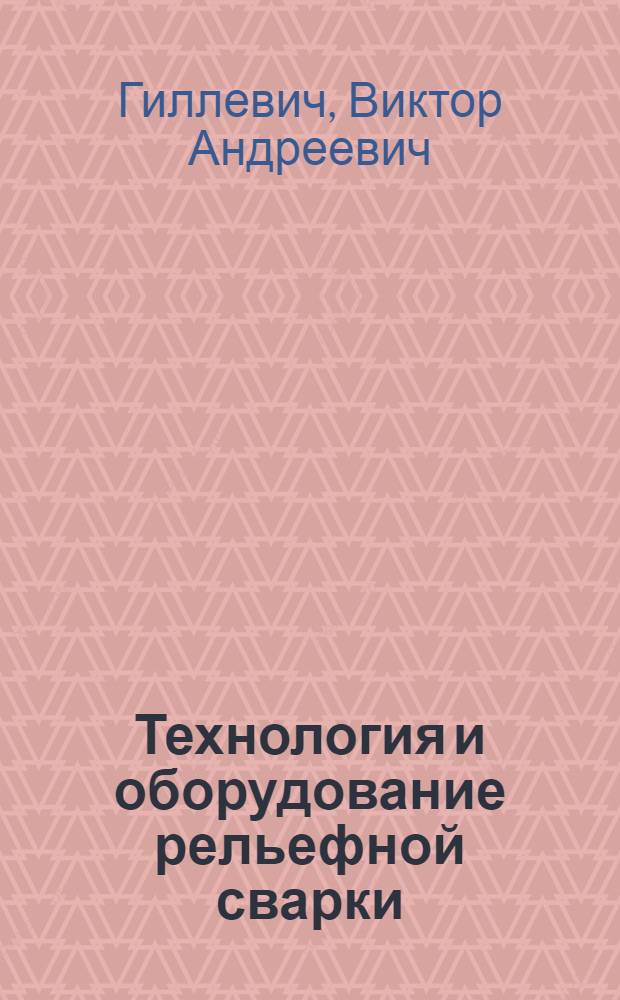 Гиллевич, Виктор Андреевич

Технология и оборудование рельефной сварки